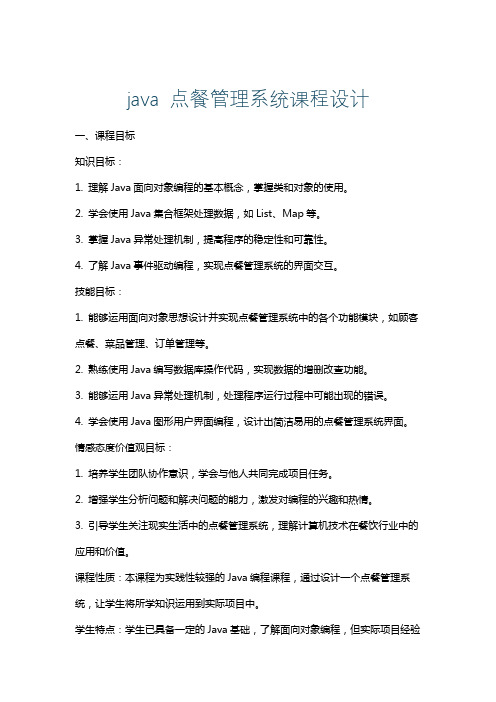 java 点餐管理系统课程设计

一、课程目标

知识目标：

1. 理解 Java 面向对象编程的基本概念，掌握类和对象的使用。

2. 学会使用 Java 集合框架处理数据，如 List、Map 等。

3. 掌握 Java 异常处理机制，提高程序的稳定性和可靠性。

4. 了解 Java 事件驱动编程，实现点餐管理系统的界面交互。

技能目标：

1. 能够运用面向对象思想设计并实现点餐管理系统中的各个功能模块，如顾客点餐、菜品管理、订单管理等。

2. 熟练使用 Java 编写数据库操作代码，实现数据的增删改查功能。

3. 能够运用 Java 异常处理机制，处理程序运行过程中可能出现的错误。

4. 学会使用 Java 图形用户界面编程，设计出简洁易用的点餐管理系统界面。

情感态度价值观目标：

1. 培养学生团队协作意识，学会与他人共同完成项目任务。

2. 增强学生分析问题和解决问题的能力，激发对编程的兴趣和热情。

3. 引导学生关注现实生活中的点餐管理系统，理解计算机技术在餐饮行业中的应用和价值。

课程性质：本课程为实践性较强的 Java 编程课程，通过设计一个点餐管理系统，让学生将所学知识运用到实际项目中。

学生特点：学生已具备一定的 Java 基础，了解面向对象编程，但实际项目经验